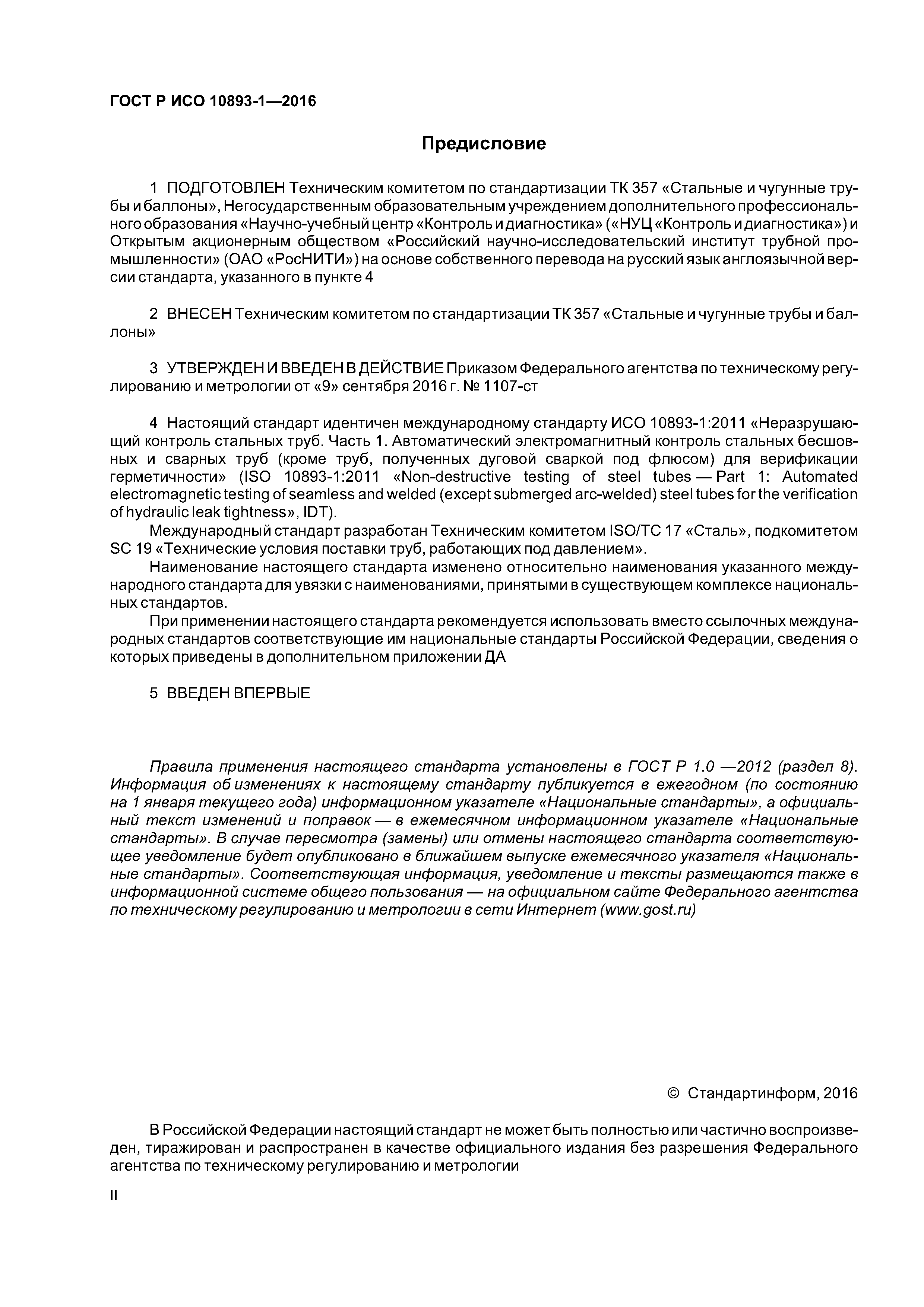 ГОСТ Р ИСО 10893-1—2016

Предисловие

1 ПОДГОТОВЛЕН Техническим комитетом по стандартизации ТК 357 «Стальные и чугунные трубы и баллоны», Негосударственным образовательным учреждением дополнительного профессионального образования «Научно-учебный центр «Контроль и диагностика» («НУЦ «Контроль и диагностика») и Открытым акционерным обществом «Российский научно-исследовательский институт трубной промышленности» (ОАО «РосНИТИ») на основе собственного перевода на русский язык англоязычной версии стандарта, указанного в пункте 4

2 ВНЕСЕН Техническим комитетом по стандартизации ТК 357 «Стальные и чугунные трубы и баллоны»

3 УТВЕРЖДЕН И ВВЕДЕН В ДЕЙСТВИЕ Приказом Федерального агентства по техническому регулированию и метрологии от «9» сентября 2016 г. № 1107-ст

4 Настоящий стандарт идентичен международному стандарту ИСО 10893-1:2011 «Неразрушающий контроль стальных труб. Часть 1. Автоматический электромагнитный контроль стальных бесшовных и сварных труб (кроме труб, полученных дуговой сваркой под флюсом) для верификации герметичности» (ISO 10893-1:2011 «Non-destructive testing of steel tubes — Part 1: Automated electromagnetic testing of seamless and welded (except submerged arc-welded) steel tubes for the verification of hydraulic leak tightness», IDT).

Международный стандарт разработан Техническим комитетом ISO/TC 17 «Сталь», подкомитетом SC 19 «Технические условия поставки труб, работающих под давлением».

Наименование настоящего стандарта изменено относительно наименования указанного международного стандарта для увязки с наименованиями, принятыми в существующем комплексе национальных стандартов.

При применении настоящего стандарта рекомендуется использовать вместо ссылочных международных стандартов соответствующие им национальные стандарты Российской Федерации, сведения о которых приведены в дополнительном приложении ДА

5 ВВЕДЕН ВПЕРВЫЕ

Правила применения настоящего стандарта установлены в ГОСТ Р 1.0 —2012 (раздел 8). Информация об изменениях к настоящему стандарту публикуется в ежегодном (по состоянию на 1 января текущего года) информационном указателе «Национальные стандарты», а официальный текст изменений и поправок — в ежемесячном информационном указателе «Национальные стандарты». В случае пересмотра (замены) или отмены настоящего стандарта соответствующее уведомление будет опубликовано в ближайшем выпуске ежемесячного указателя «Национальные стандарты». Соответствующая информация, уведомление и тексты размещаются также в информационной системе общего пользования — на официальном сайте Федерального агентства по техническому регулированию и метрологии в сети Интернет (www.gost.ru)

© Стандартинформ, 2016

В Российской Федерации настоящий стандарт не может быть полностью или частично воспроизведен, тиражирован и распространен в качестве официального издания без разрешения Федерального агентства по техническому регулированию и метрологии

II